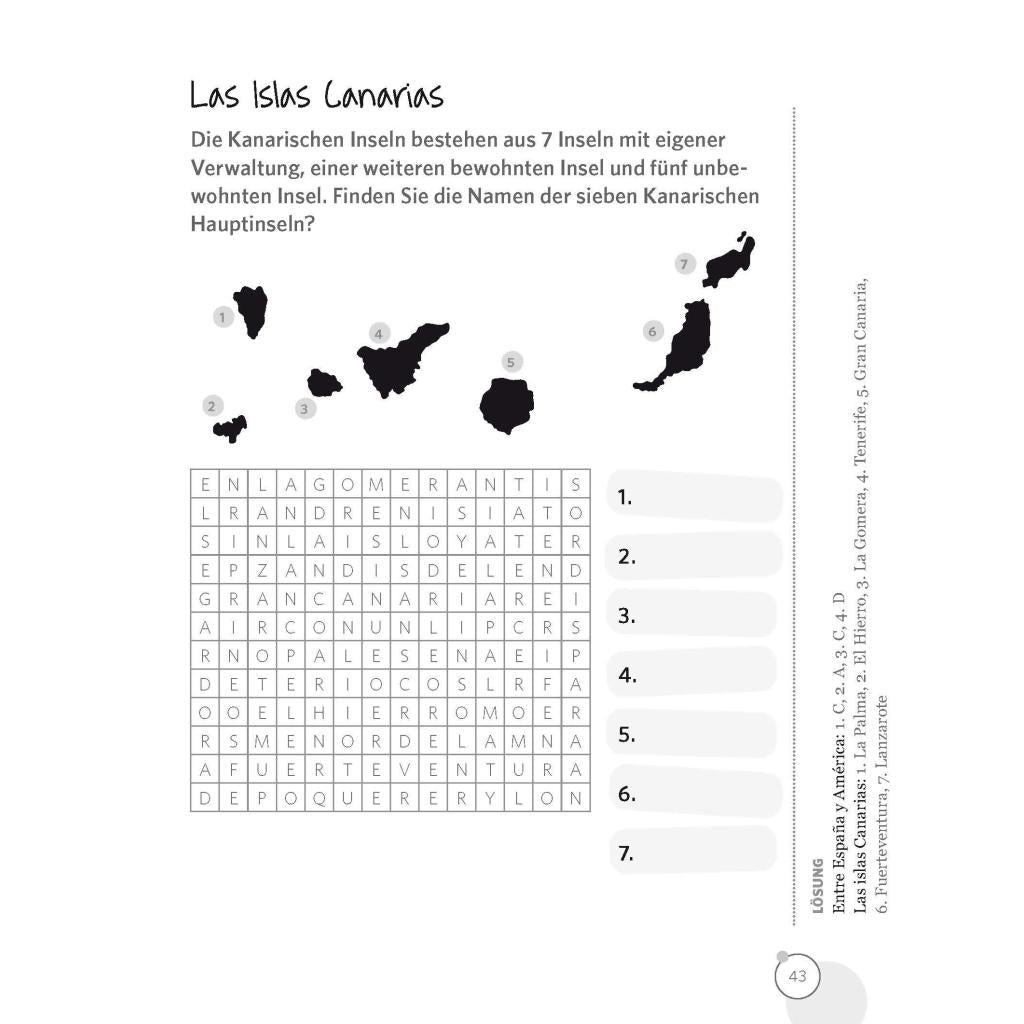 Las Islas Canarias

Die Kanarischen Inseln bestehen aus 7 Inseln mit eigener Verwaltung, einer weiteren bewohnten Insel und fünf unbewohnten Insel. Finden Sie die Namen der sieben Kanarischen Hauptinseln?

1 2 3 4 5 6 7

| E | N | L | A | G | O | M | E | R | A | N | T | I | S |
|---|---|---|---|---|---|---|---|---|---|---|---|---|---|
| L | R | A | N | D | R | E | N | I | S | I | A | T | O |
| S | I | N | L | A | I | S | L | O | Y | A | T | E | R |
| E | P | Z | A | N | D | I | S | D | E | L | E | N | D |
| G | R | A | N | C | A | N | A | R | I | A | R | E | I |
| A | I | R | C | O | N | U | N | L | I | P | C | R | S |
| R | N | O | P | A | L | E | S | E | N | A | E | I | P |
| D | E | T | E | R | I | O | C | O | S | L | R | F | A |
| O | O | E | L | H | I | E | R | R | O | M | O | E | R |
| R | S | M | E | N | O | R | D | E | L | A | M | N | A |
| A | F | U | E | R | T | E | V | E | N | T | U | R | A |
| D | E | P | O | Q | U | E | R | E | R | Y | L | O | N |

1.
2.
3.
4.
5.
6.
7.

LÖSUNG
Entre España y América: 1. C, 2. A, 3. C, 4. D
Las islas Canarias: 1. La Palma, 2. El Hierro, 3. La Gomera, 4. Tenerife, 5. Gran Canaria, 6. Fuerteventura, 7. Lanzarote

43